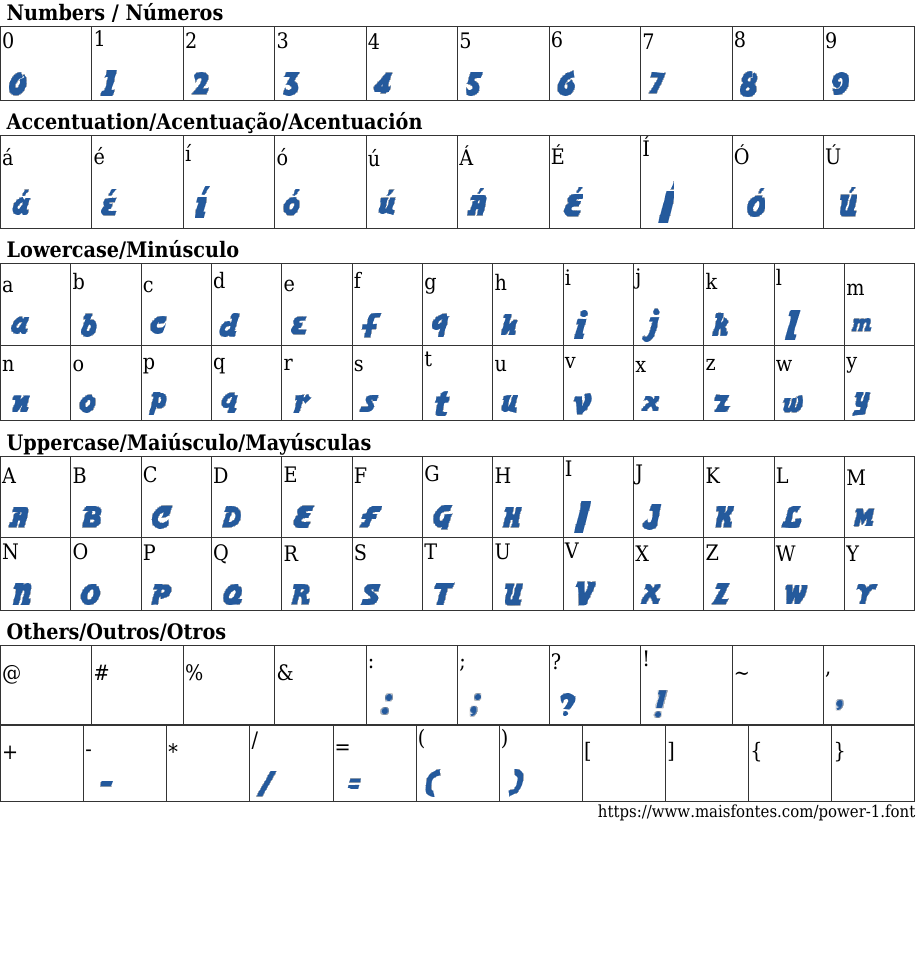 Numbers / Números

| 0 | 1 | 2 | 3 | 4 | 5 | 6 | 7 | 8 | 9 |
|---|---|---|---|---|---|---|---|---|---|
| 0 | 1 | 2 | 3 | 4 | 5 | 6 | 7 | 8 | 9 |

Accentuation/Acentuação/Acentuación

| á | é | í | ó | ú | Á | É | Í | Ó | Ú |
|---|---|---|---|---|---|---|---|---|---|
| á | é | í | ó | ú | Á | É | Í | Ó | Ú |

Lowercase/Minúsculo

| a | b | c | d | e | f | g | h | i | j | k | l | m |
|---|---|---|---|---|---|---|---|---|---|---|---|---|
| a | b | c | d | e | f | g | h | i | j | k | l | m |
| n | o | p | q | r | s | t | u | v | x | z | w | y |
| n | o | p | q | r | s | t | u | v | x | z | w | y |

Uppercase/Maiúsculo/Mayúsculas

| A | B | C | D | E | F | G | H | I | J | K | L | M |
|---|---|---|---|---|---|---|---|---|---|---|---|---|
| A | B | C | D | E | F | G | H | I | J | K | L | M |
| N | O | P | Q | R | S | T | U | V | X | Z | W | Y |
| N | O | P | Q | R | S | T | U | V | X | Z | W | Y |

Others/Outros/Otros

| @ | # | % | & | : | ; | ? | ! | ~ | , |
|---|---|---|---|---|---|---|---|---|---|
| | | | | : | ; | ? | ! | | , |

| + | - | * | / | = | ( | ) | [ | ] | { | } |
|---|---|---|---|---|---|---|---|---|---|---|
| | - | | / | = | ( | ) | | | | |

https://www.maisfontes.com/power-1.font